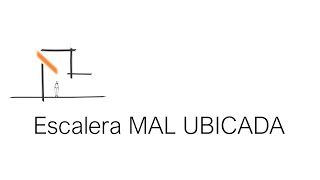 Escalera MAL UBICADA